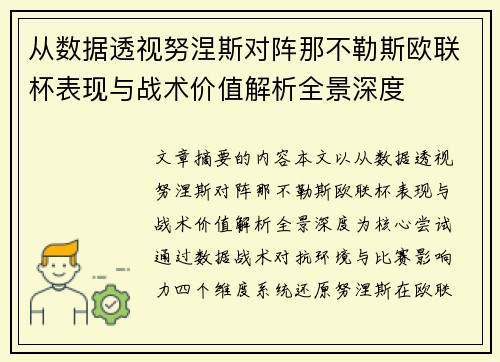 从数据透视努涅斯对阵那不勒斯欧联杯表现与战术价值解析全景深度

文章摘要的内容本文以从数据透视努涅斯对阵那不勒斯欧联杯表现与战术价值解析全景深度为核心尝试通过数据战术对抗环境与比赛影响力四个维度系统还原努涅斯在欧联